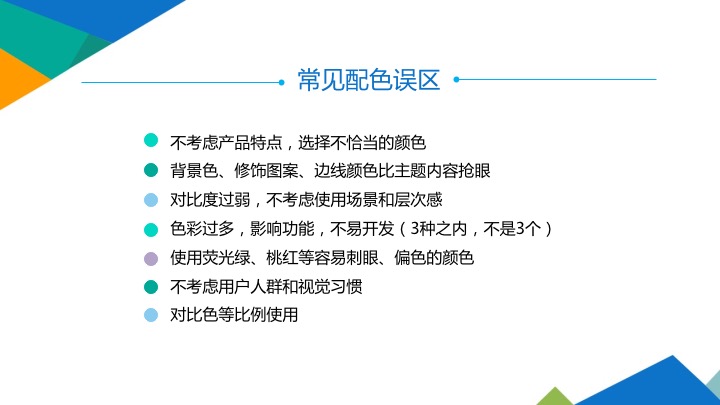 常见配色误区

• 不考虑产品特点，选择不恰当的颜色
• 背景色、修饰图案、边线颜色比主题内容抢眼
• 对比度过弱，不考虑使用场景和层次感
• 色彩过多，影响功能，不易开发（3种之内，不是3个）
• 使用荧光绿、桃红等容易刺眼、偏色的颜色
• 不考虑用户人群和视觉习惯
• 对比色等比例使用